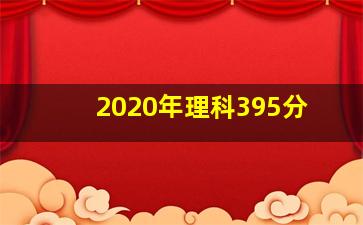 2020年理科395分